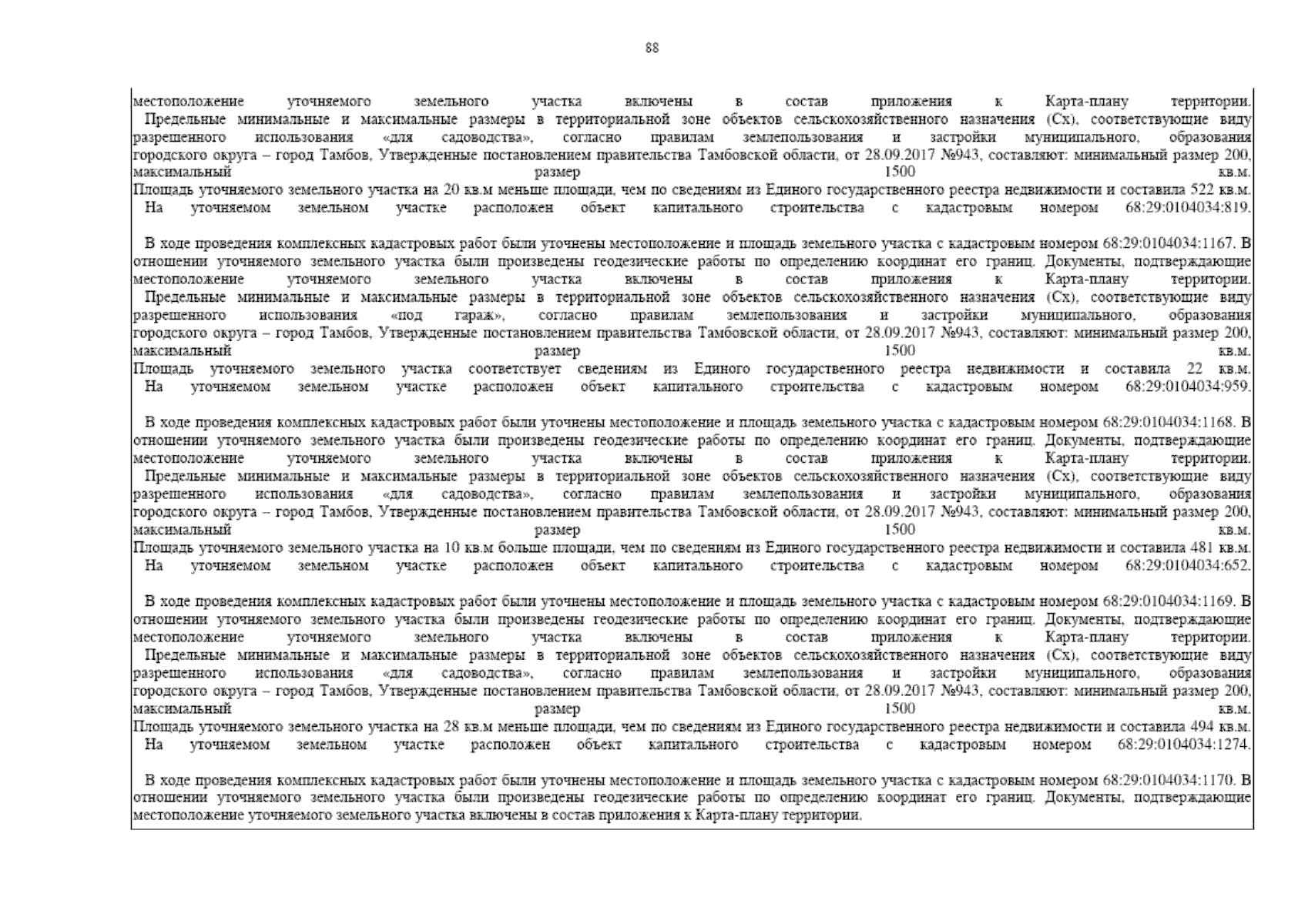 88

местоположение уточняемого земельного участка включены в состав приложения к Карта-плану территории.
Предельные минимальные и максимальные размеры в территориальной зоне объектов сельскохозяйственного назначения (Сх), соответствующие виду разрешенного использования «для садоводства», согласно правилам землепользования и застройки муниципального, образования городского округа – город Тамбов, Утвержденные постановлением правительства Тамбовской области, от 28.09.2017 №943, составляют: минимальный размер 200, максимальный размер 1500 кв.м.
Площадь уточняемого земельного участка на 20 кв.м меньше площади, чем по сведениям из Единого государственного реестра недвижимости и составила 522 кв.м.
На уточняемом земельном участке расположен объект капитального строительства с кадастровым номером 68:29:0104034:819.

В ходе проведения комплексных кадастровых работ были уточнены местоположение и площадь земельного участка с кадастровым номером 68:29:0104034:1167. В отношении уточняемого земельного участка были произведены геодезические работы по определению координат его границ. Документы, подтверждающие местоположение уточняемого земельного участка включены в состав приложения к Карта-плану территории.
Предельные минимальные и максимальные размеры в территориальной зоне объектов сельскохозяйственного назначения (Сх), соответствующие виду разрешенного использования «под гараж», согласно правилам землепользования и застройки муниципального, образования городского округа – город Тамбов, Утвержденные постановлением правительства Тамбовской области, от 28.09.2017 №943, составляют: минимальный размер 200, максимальный размер 1500 кв.м.
Площадь уточняемого земельного участка соответствует сведениям из Единого государственного реестра недвижимости и составила 22 кв.м.
На уточняемом земельном участке расположен объект капитального строительства с кадастровым номером 68:29:0104034:959.

В ходе проведения комплексных кадастровых работ были уточнены местоположение и площадь земельного участка с кадастровым номером 68:29:0104034:1168. В отношении уточняемого земельного участка были произведены геодезические работы по определению координат его границ. Документы, подтверждающие местоположение уточняемого земельного участка включены в состав приложения к Карта-плану территории.
Предельные минимальные и максимальные размеры в территориальной зоне объектов сельскохозяйственного назначения (Сх), соответствующие виду разрешенного использования «для садоводства», согласно правилам землепользования и застройки муниципального, образования городского округа – город Тамбов, Утвержденные постановлением правительства Тамбовской области, от 28.09.2017 №943, составляют: минимальный размер 200, максимальный размер 1500 кв.м.
Площадь уточняемого земельного участка на 10 кв.м больше площади, чем по сведениям из Единого государственного реестра недвижимости и составила 481 кв.м.
На уточняемом земельном участке расположен объект капитального строительства с кадастровым номером 68:29:0104034:652.

В ходе проведения комплексных кадастровых работ были уточнены местоположение и площадь земельного участка с кадастровым номером 68:29:0104034:1169. В отношении уточняемого земельного участка были произведены геодезические работы по определению координат его границ. Документы, подтверждающие местоположение уточняемого земельного участка включены в состав приложения к Карта-плану территории.
Предельные минимальные и максимальные размеры в территориальной зоне объектов сельскохозяйственного назначения (Сх), соответствующие виду разрешенного использования «для садоводства», согласно правилам землепользования и застройки муниципального, образования городского округа – город Тамбов, Утвержденные постановлением правительства Тамбовской области, от 28.09.2017 №943, составляют: минимальный размер 200, максимальный размер 1500 кв.м.
Площадь уточняемого земельного участка на 28 кв.м меньше площади, чем по сведениям из Единого государственного реестра недвижимости и составила 494 кв.м.
На уточняемом земельном участке расположен объект капитального строительства с кадастровым номером 68:29:0104034:1274.

В ходе проведения комплексных кадастровых работ были уточнены местоположение и площадь земельного участка с кадастровым номером 68:29:0104034:1170. В отношении уточняемого земельного участка были произведены геодезические работы по определению координат его границ. Документы, подтверждающие местоположение уточняемого земельного участка включены в состав приложения к Карта-плану территории.